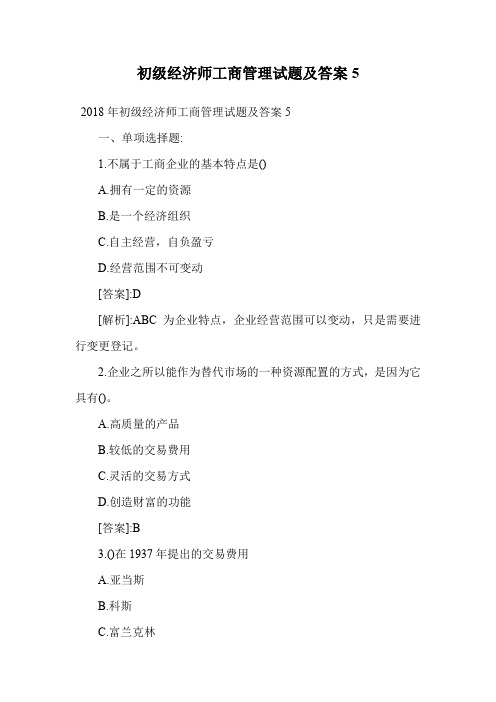 初级经济师工商管理试题及答案 5

2018 年初级经济师工商管理试题及答案 5

一、单项选择题:

1.不属于工商企业的基本特点是()

A.拥有一定的资源

B.是一个经济组织

C.自主经营，自负盈亏

D.经营范围不可变动

[答案]:D

[解析]:ABC 为企业特点，企业经营范围可以变动，只是需要进行变更登记。

2.企业之所以能作为替代市场的一种资源配置的方式，是因为它具有()。

A.高质量的产品

B.较低的交易费用

C.灵活的交易方式

D.创造财富的功能

[答案]:B

3.()在 1937 年提出的交易费用

A.亚当斯

B.科斯

C.富兰克林